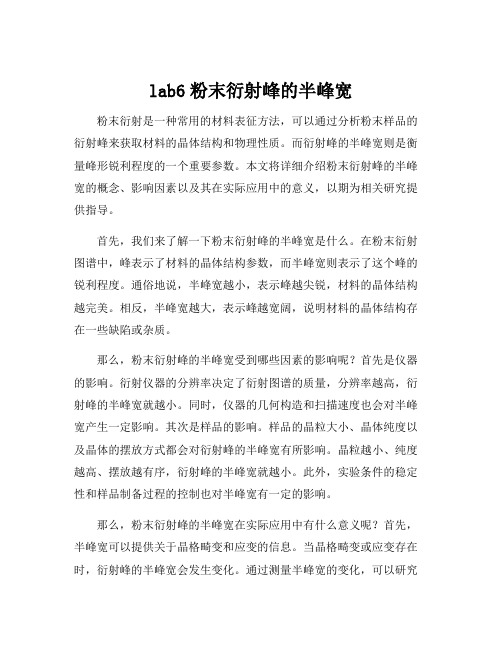 lab6 粉末衍射峰的半峰宽

粉末衍射是一种常用的材料表征方法，可以通过分析粉末样品的衍射峰来获取材料的晶体结构和物理性质。而衍射峰的半峰宽则是衡量峰形锐利程度的一个重要参数。本文将详细介绍粉末衍射峰的半峰宽的概念、影响因素以及其在实际应用中的意义，以期为相关研究提供指导。

首先，我们来了解一下粉末衍射峰的半峰宽是什么。在粉末衍射图谱中，峰表示了材料的晶体结构参数，而半峰宽则表示了这个峰的锐利程度。通俗地说，半峰宽越小，表示峰越尖锐，材料的晶体结构越完美。相反，半峰宽越大，表示峰越宽阔，说明材料的晶体结构存在一些缺陷或杂质。

那么，粉末衍射峰的半峰宽受到哪些因素的影响呢？首先是仪器的影响。衍射仪器的分辨率决定了衍射图谱的质量，分辨率越高，衍射峰的半峰宽就越小。同时，仪器的几何构造和扫描速度也会对半峰宽产生一定影响。其次是样品的影响。样品的晶粒大小、晶体纯度以及晶体的摆放方式都会对衍射峰的半峰宽有所影响。晶粒越小、纯度越高、摆放越有序，衍射峰的半峰宽就越小。此外，实验条件的稳定性和样品制备过程的控制也对半峰宽有一定的影响。

那么，粉末衍射峰的半峰宽在实际应用中有什么意义呢？首先，半峰宽可以提供关于晶格畸变和应变的信息。当晶格畸变或应变存在时，衍射峰的半峰宽会发生变化。通过测量半峰宽的变化，可以研究